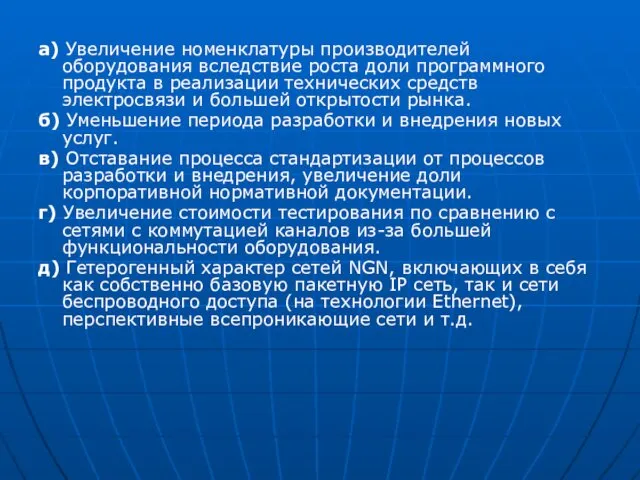 а) Увеличение номенклатуры производителей оборудования вследствие роста доли программного продукта в реализации технических средств электросвязи и большей открытости рынка.

б) Уменьшение периода разработки и внедрения новых услуг.

в) Отставание процесса стандартизации от процессов разработки и внедрения, увеличение доли корпоративной нормативной документации.

г) Увеличение стоимости тестирования по сравнению с сетями с коммутацией каналов из-за большей функциональности оборудования.

д) Гетерогенный характер сетей NGN, включающих в себя как собственно базовую пакетную IP сеть, так и сети беспроводного доступа (на технологии Ethernet), перспективные всепроникающие сети и т.д.